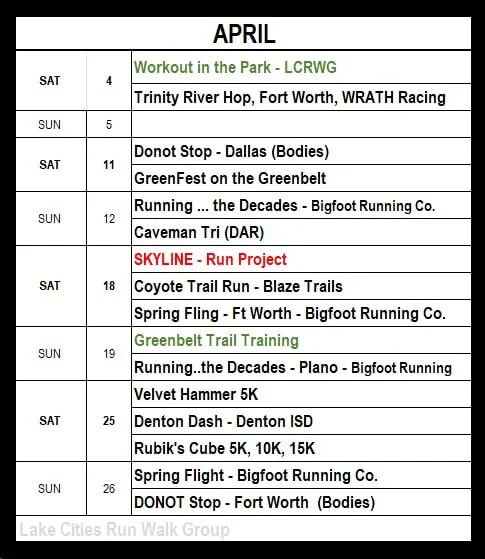 | APRIL | | |
|---|---|---|
| SAT | 4 | Workout in the Park - LCRWG |
| | | Trinity River Hop, Fort Worth, WRATH Racing |
| SUN | 5 | |
| SAT | 11 | Donot Stop - Dallas (Bodies) |
| | | GreenFest on the Greenbelt |
| SUN | 12 | Running ... the Decades - Bigfoot Running Co. |
| | | Caveman Tri (DAR) |
| SAT | 18 | SKYLINE - Run Project |
| | | Coyote Trail Run - Blaze Trails |
| | | Spring Fling - Ft Worth - Bigfoot Running Co. |
| SUN | 19 | Greenbelt Trail Training |
| | | Running..the Decades - Plano - Bigfoot Running |
| SAT | 25 | Velvet Hammer 5K |
| | | Denton Dash - Denton ISD |
| | | Rubik's Cube 5K, 10K, 15K |
| SUN | 26 | Spring Flight - Bigfoot Running Co. |
| | | DONOT Stop - Fort Worth (Bodies) |

Lake Cities Run Walk Group